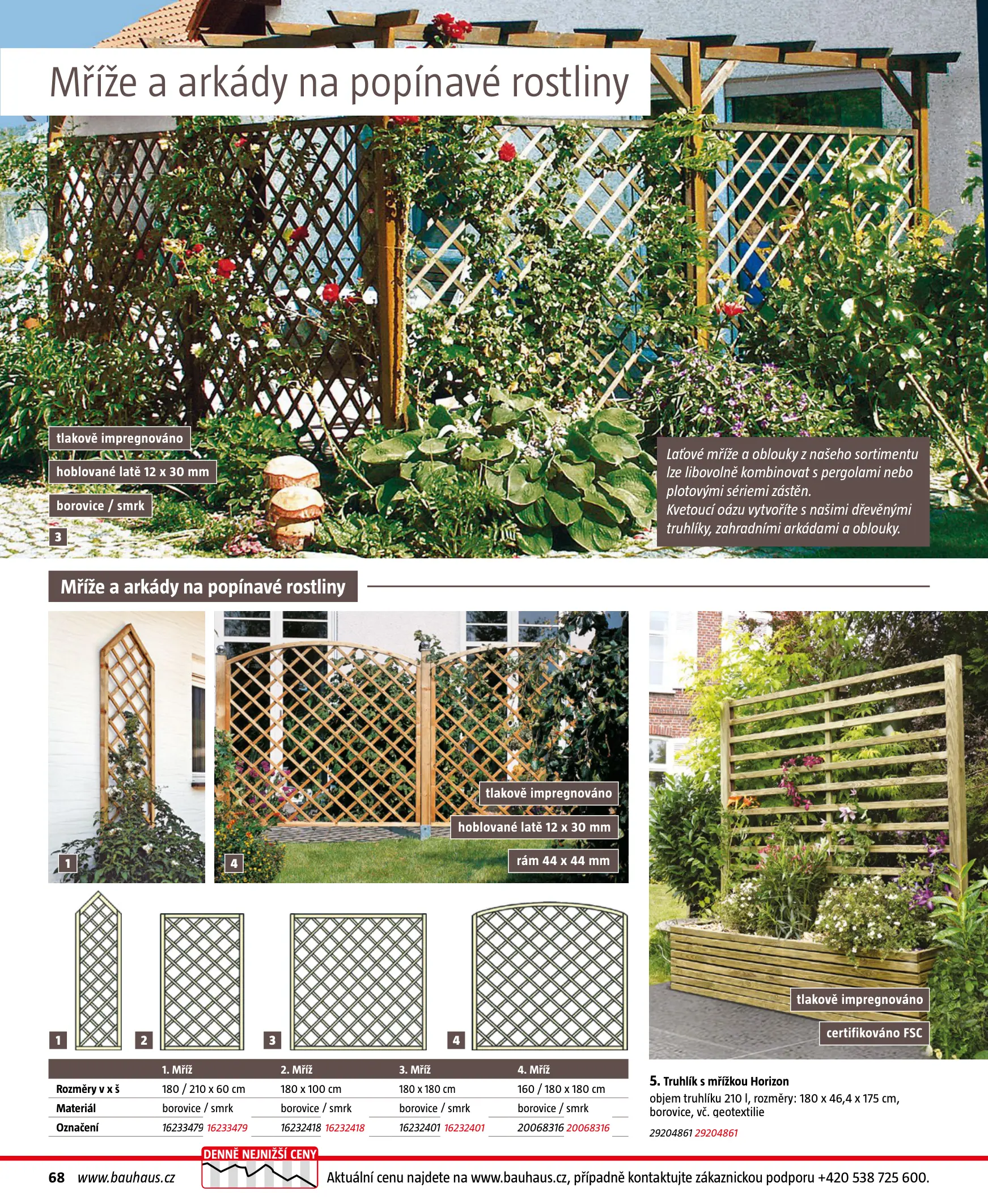 Mříže a arkády na popínavé rostliny

tlakově impregnováno

hoblované latě 12 x 30 mm

borovice / smrk

3

Laťové mříže a oblouky z našeho sortimentu lze libovolně kombinovat s pergolami nebo plotovými sériemi zástěn.
Kvetoucí oázu vytvoříte s našimi dřevěnými truhlíky, zahradními arkádami a oblouky.

Mříže a arkády na popínavé rostliny

1

4

tlakově impregnováno

hoblované latě 12 x 30 mm

rám 44 x 44 mm

1

2

3

4

|  | 1. Mříž | 2. Mříž | 3. Mříž | 4. Mříž |
|---|---|---|---|---|
| Rozměry v x š | 180 / 210 x 60 cm | 180 x 100 cm | 180 x 180 cm | 160 / 180 x 180 cm |
| Materiál | borovice / smrk | borovice / smrk | borovice / smrk | borovice / smrk |
| Označení | 16233479 16233479 | 16232418 16232418 | 16232401 16232401 | 20068316 20068316 |

tlakově impregnováno

certifikováno FSC

5. Truhlík s mřížkou Horizon
objem truhlíku 210 l, rozměry: 180 x 46,4 x 175 cm, borovice, vč. geotextilie

29204861 29204861

68 www.bauhaus.cz

DENNĚ NEJNIŽŠÍ CENY

Aktuální cenu najdete na www.bauhaus.cz, případně kontaktujte zákaznickou podporu +420 538 725 600.